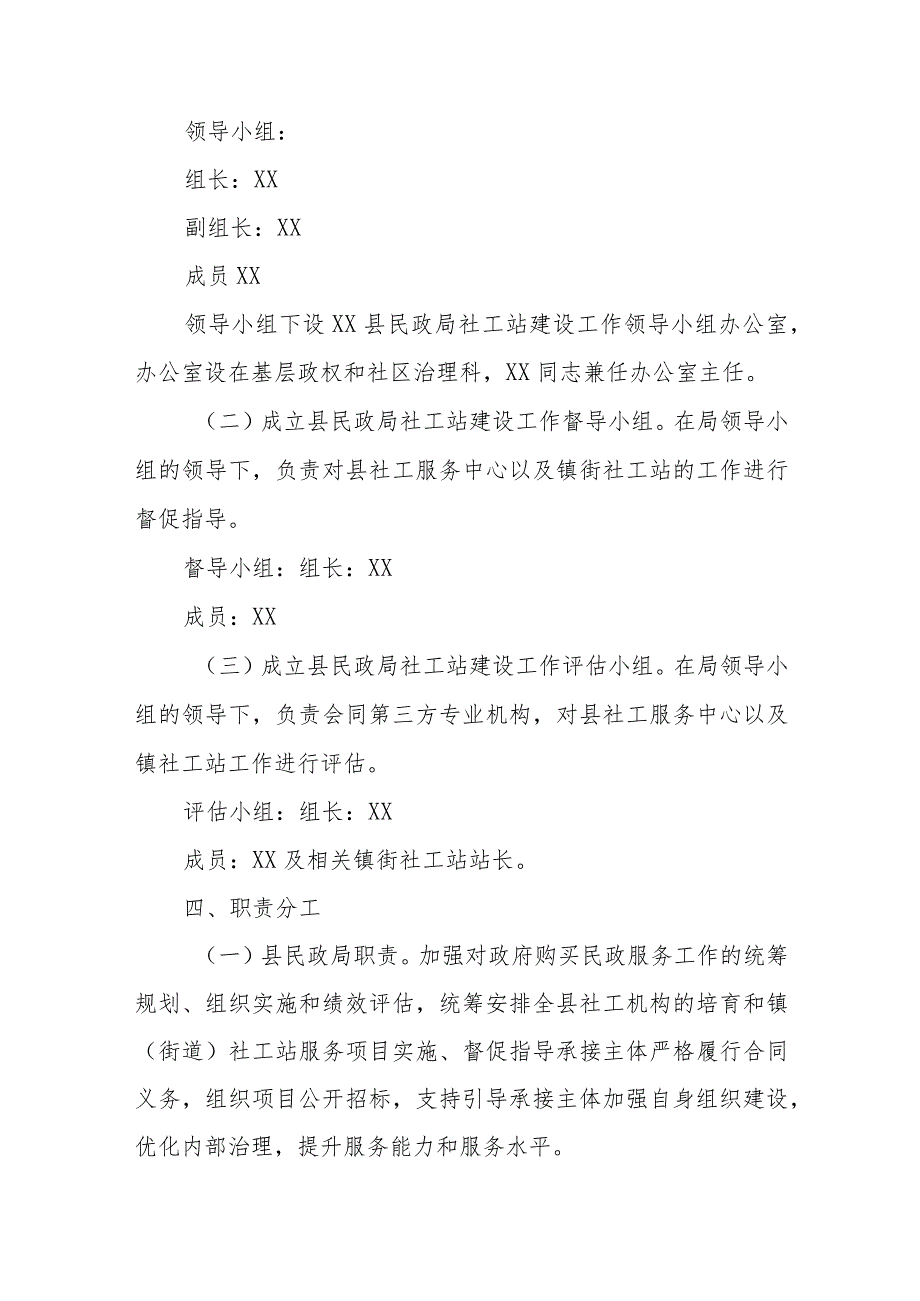 领导小组：

组长：XX

副组长：XX

成员 XX

领导小组下设 XX 县民政局社工站建设工作领导小组办公室，办公室设在基层政权和社区治理科，XX 同志兼任办公室主任。

（二）成立县民政局社工站建设工作督导小组。在局领导小组的领导下，负责对县社工服务中心以及镇街社工站的工作进行督促指导。

督导小组：组长：XX

成员：XX

（三）成立县民政局社工站建设工作评估小组。在局领导小组的领导下，负责会同第三方专业机构，对县社工服务中心以及镇社工站工作进行评估。

评估小组：组长：XX

成员：XX 及相关镇街社工站站长。

四、职责分工

（一）县民政局职责。加强对政府购买民政服务工作的统筹规划、组织实施和绩效评估，统筹安排全县社工机构的培育和镇（街道）社工站服务项目实施、督促指导承接主体严格履行合同义务，组织项目公开招标，支持引导承接主体加强自身组织建设，优化内部治理，提升服务能力和服务水平。